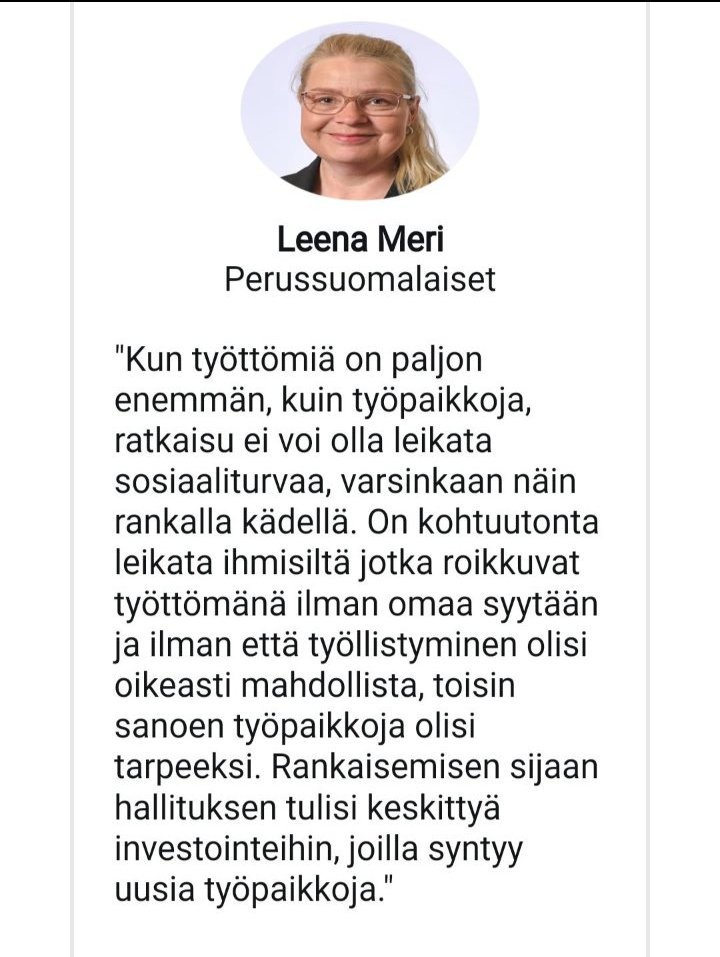 Leena Meri
Perussuomalaiset

"Kun työttömiä on paljon enemmän, kuin työpaikkoja, ratkaisu ei voi olla leikata sosiaaliturvaa, varsinkaan näin rankalla kädellä. On kohtuutonta leikata ihmisiltä jotka roikkuvat työttömänä ilman omaa syytään ja ilman että työllistyminen olisi oikeasti mahdollista, toisin sanoen työpaikkoja olisi tarpeeksi. Rankaisemisen sijaan hallituksen tulisi keskittyä investointeihin, joilla syntyy uusia työpaikkoja."